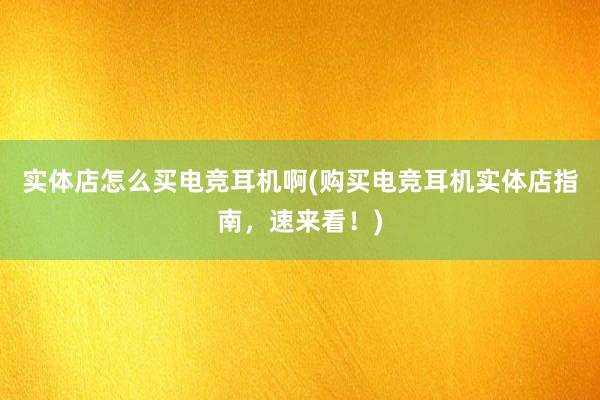 实体店怎么买电竞耳机啊(购买电竞耳机实体店指南，速来看！)